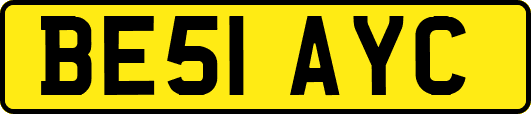 BE51 AYC